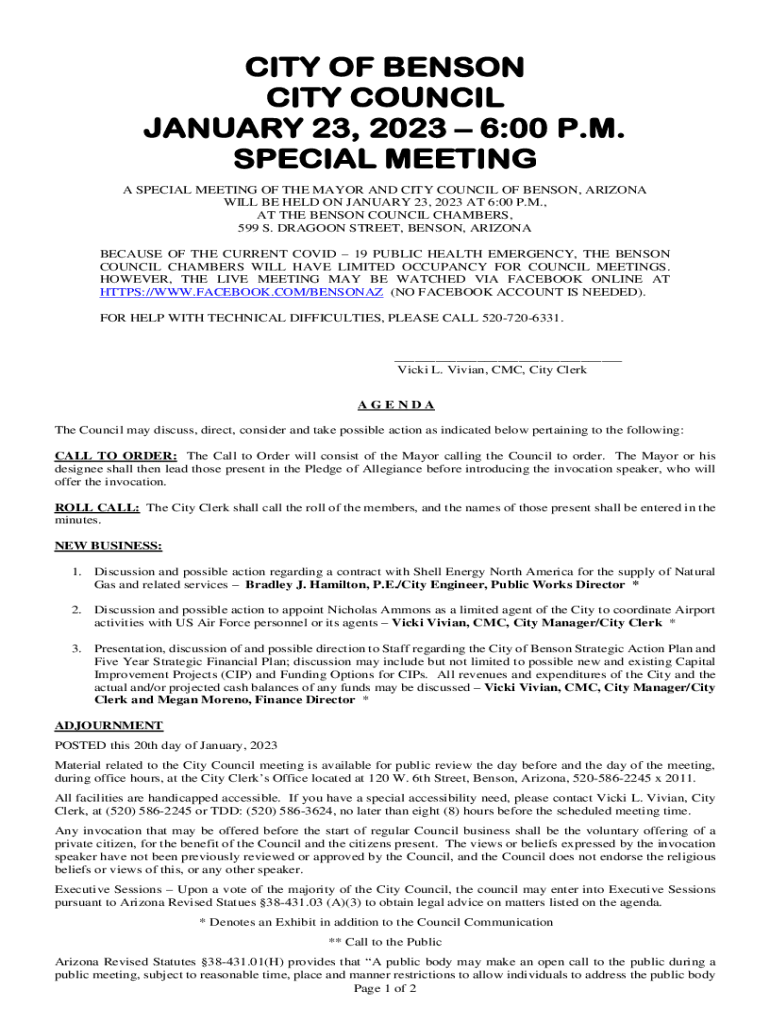 CITY OF BENSON
CITY COUNCIL
JANUARY 23, 2023 – 6:00 P.M.
SPECIAL MEETING

A SPECIAL MEETING OF THE MAYOR AND CITY COUNCIL OF BENSON, ARIZONA WILL BE HELD ON JANUARY 23, 2023 AT 6:00 P.M., AT THE BENSON COUNCIL CHAMBERS, 599 S. DRAGOON STREET, BENSON, ARIZONA

BECAUSE OF THE CURRENT COVID – 19 PUBLIC HEALTH EMERGENCY, THE BENSON COUNCIL CHAMBERS WILL HAVE LIMITED OCCUPANCY FOR COUNCIL MEETINGS. HOWEVER, THE LIVE MEETING MAY BE WATCHED VIA FACEBOOK ONLINE AT HTTPS://WWW.FACEBOOK.COM/BENSONAZ (NO FACEBOOK ACCOUNT IS NEEDED).

FOR HELP WITH TECHNICAL DIFFICULTIES, PLEASE CALL 520-720-6331.

Vicki L. Vivian, CMC, City Clerk

A G E N D A

The Council may discuss, direct, consider and take possible action as indicated below pertaining to the following:

CALL TO ORDER: The Call to Order will consist of the Mayor calling the Council to order. The Mayor or his designee shall then lead those present in the Pledge of Allegiance before introducing the invocation speaker, who will offer the invocation.

ROLL CALL: The City Clerk shall call the roll of the members, and the names of those present shall be entered in the minutes.

NEW BUSINESS:

1. Discussion and possible action regarding a contract with Shell Energy North America for the supply of Natural Gas and related services – Bradley J. Hamilton, P.E./City Engineer, Public Works Director *

2. Discussion and possible action to appoint Nicholas Ammons as a limited agent of the City to coordinate Airport activities with US Air Force personnel or its agents – Vicki Vivian, CMC, City Manager/City Clerk *

3. Presentation, discussion of and possible direction to Staff regarding the City of Benson Strategic Action Plan and Five Year Strategic Financial Plan; discussion may include but not limited to possible new and existing Capital Improvement Projects (CIP) and Funding Options for CIPs. All revenues and expenditures of the City and the actual and/or projected cash balances of any funds may be discussed – Vicki Vivian, CMC, City Manager/City Clerk and Megan Moreno, Finance Director *

ADJOURNMENT

POSTED this 20th day of January, 2023

Material related to the City Council meeting is available for public review the day before and the day of the meeting, during office hours, at the City Clerk's Office located at 120 W. 6th Street, Benson, Arizona, 520-586-2245 x 2011.

All facilities are handicapped accessible. If you have a special accessibility need, please contact Vicki L. Vivian, City Clerk, at (520) 586-2245 or TDD: (520) 586-3624, no later than eight (8) hours before the scheduled meeting time.

Any invocation that may be offered before the start of regular Council business shall be the voluntary offering of a private citizen, for the benefit of the Council and the citizens present. The views or beliefs expressed by the invocation speaker have not been previously reviewed or approved by the Council, and the Council does not endorse the religious beliefs or views of this, or any other speaker.

Executive Sessions – Upon a vote of the majority of the City Council, the council may enter into Executive Sessions pursuant to Arizona Revised Statues §38-431.03 (A)(3) to obtain legal advice on matters listed on the agenda.

* Denotes an Exhibit in addition to the Council Communication

** Call to the Public

Arizona Revised Statutes §38-431.01(H) provides that "A public body may make an open call to the public during a public meeting, subject to reasonable time, place and manner restrictions to allow individuals to address the public body

Page 1 of 2